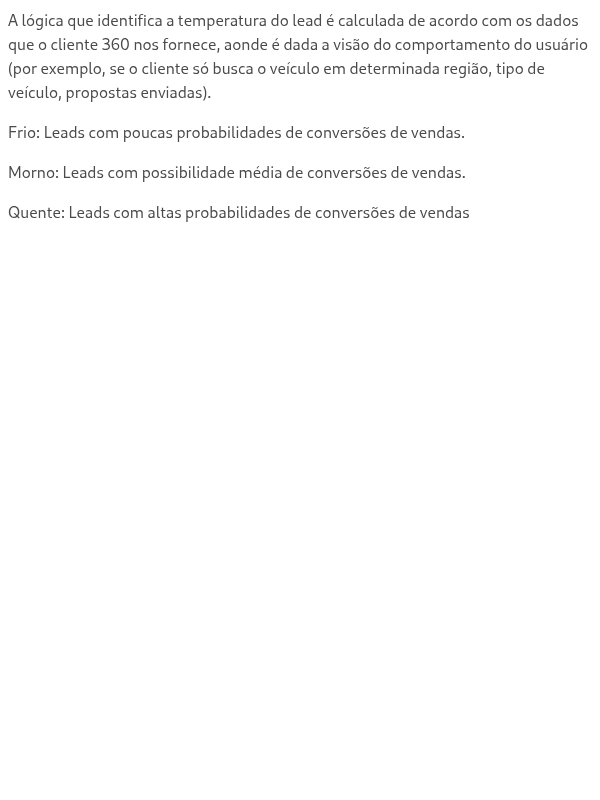 A lógica que identifica a temperatura do lead é calculada de acordo com os dados que o cliente 360 nos fornece, aonde é dada a visão do comportamento do usuário (por exemplo, se o cliente só busca o veículo em determinada região, tipo de veículo, propostas enviadas).

Frio: Leads com poucas probabilidades de conversões de vendas.

Morno: Leads com possibilidade média de conversões de vendas.

Quente: Leads com altas probabilidades de conversões de vendas